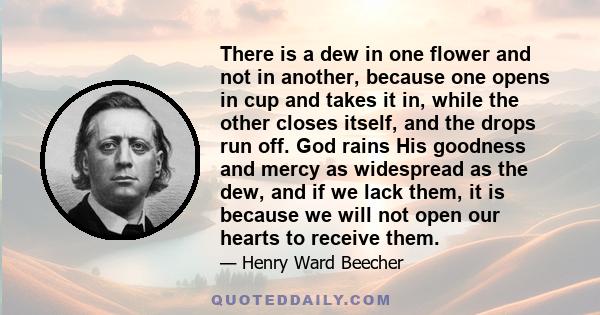 There is a dew in one flower and not in another, because one opens in cup and takes it in, while the other closes itself, and the drops run off. God rains His goodness and mercy as widespread as the dew, and if we lack them, it is because we will not open our hearts to receive them.

— Henry Ward Beecher

QUOTEDDAILY.COM